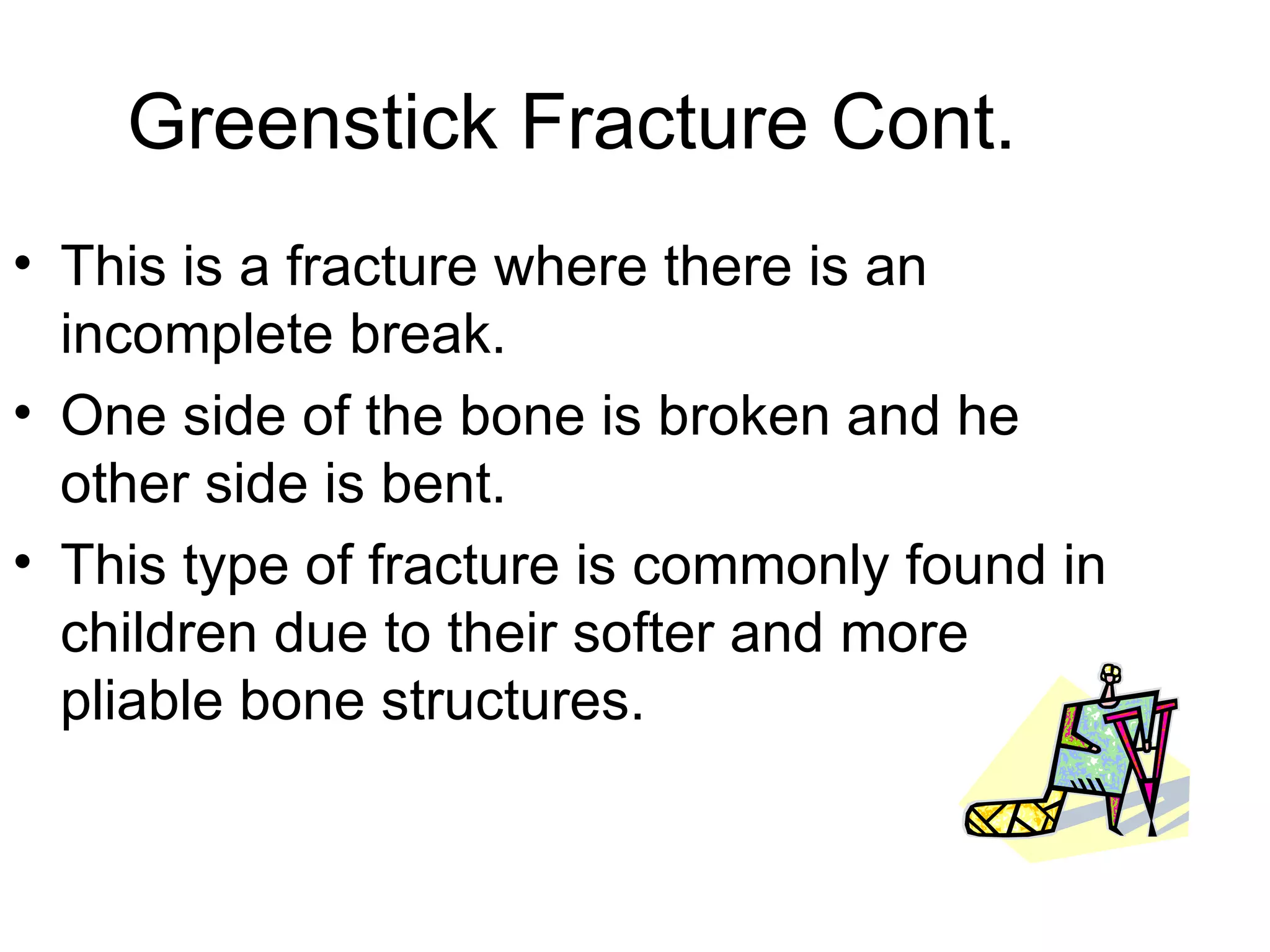 Greenstick Fracture Cont.

• This is a fracture where there is an incomplete break.
• One side of the bone is broken and he other side is bent.
• This type of fracture is commonly found in children due to their softer and more pliable bone structures.